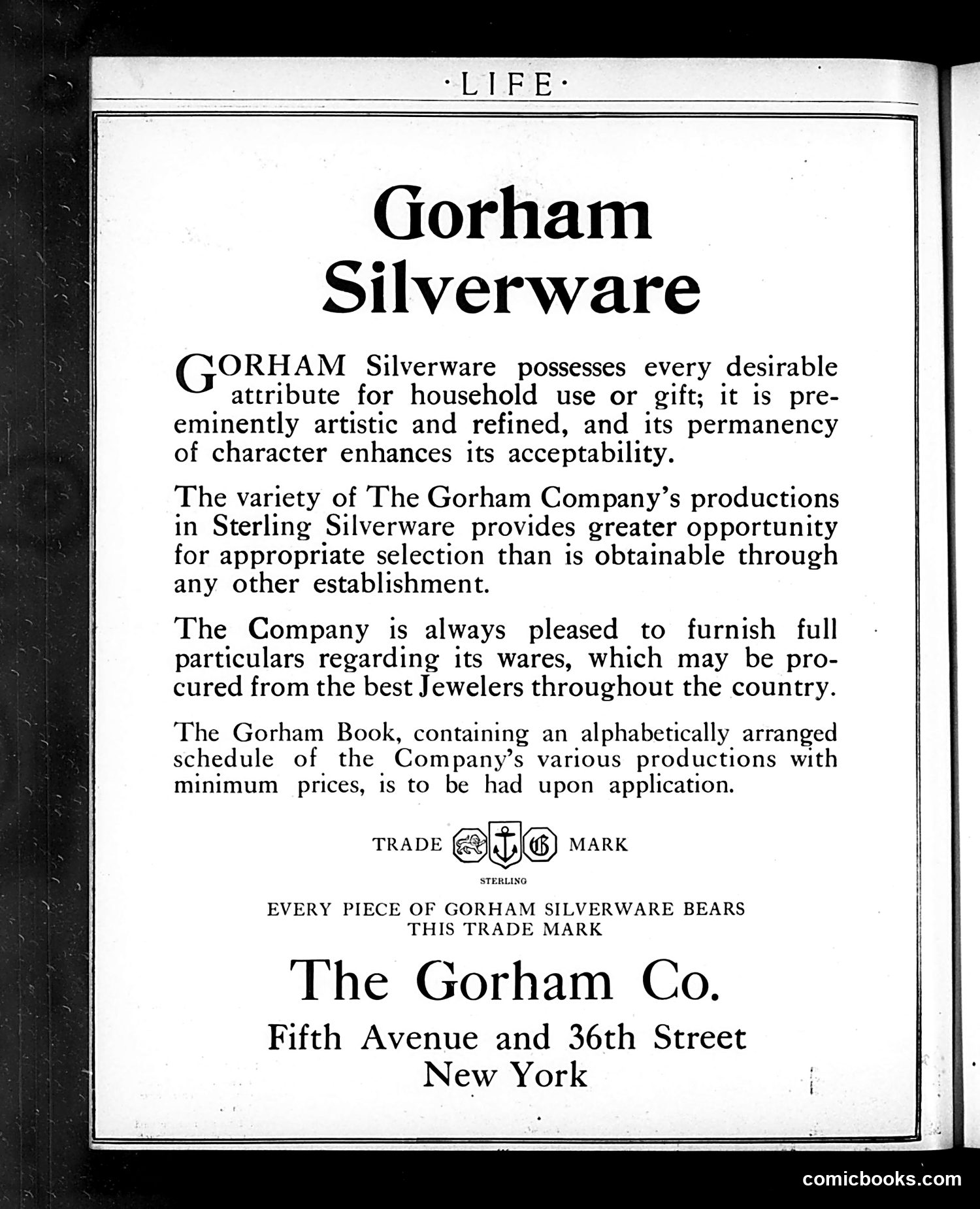 ·LIFE·

Gorham Silverware

GORHAM Silverware possesses every desirable attribute for household use or gift; it is preeminently artistic and refined, and its permanency of character enhances its acceptability.

The variety of The Gorham Company's productions in Sterling Silverware provides greater opportunity for appropriate selection than is obtainable through any other establishment.

The Company is always pleased to furnish full particulars regarding its wares, which may be procured from the best Jewelers throughout the country.

The Gorham Book, containing an alphabetically arranged schedule of the Company's various productions with minimum prices, is to be had upon application.

TRADE G MARK
STERLING

EVERY PIECE OF GORHAM SILVERWARE BEARS THIS TRADE MARK

The Gorham Co.

Fifth Avenue and 36th Street
New York

comicbooks.com